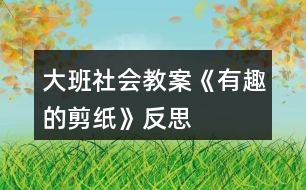 大班社会教案《有趣的剪纸》反思